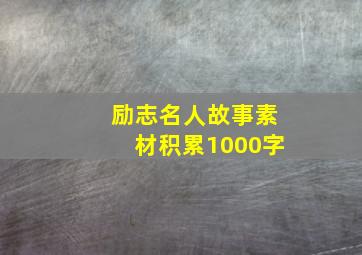 励志名人故事素材积累1000字